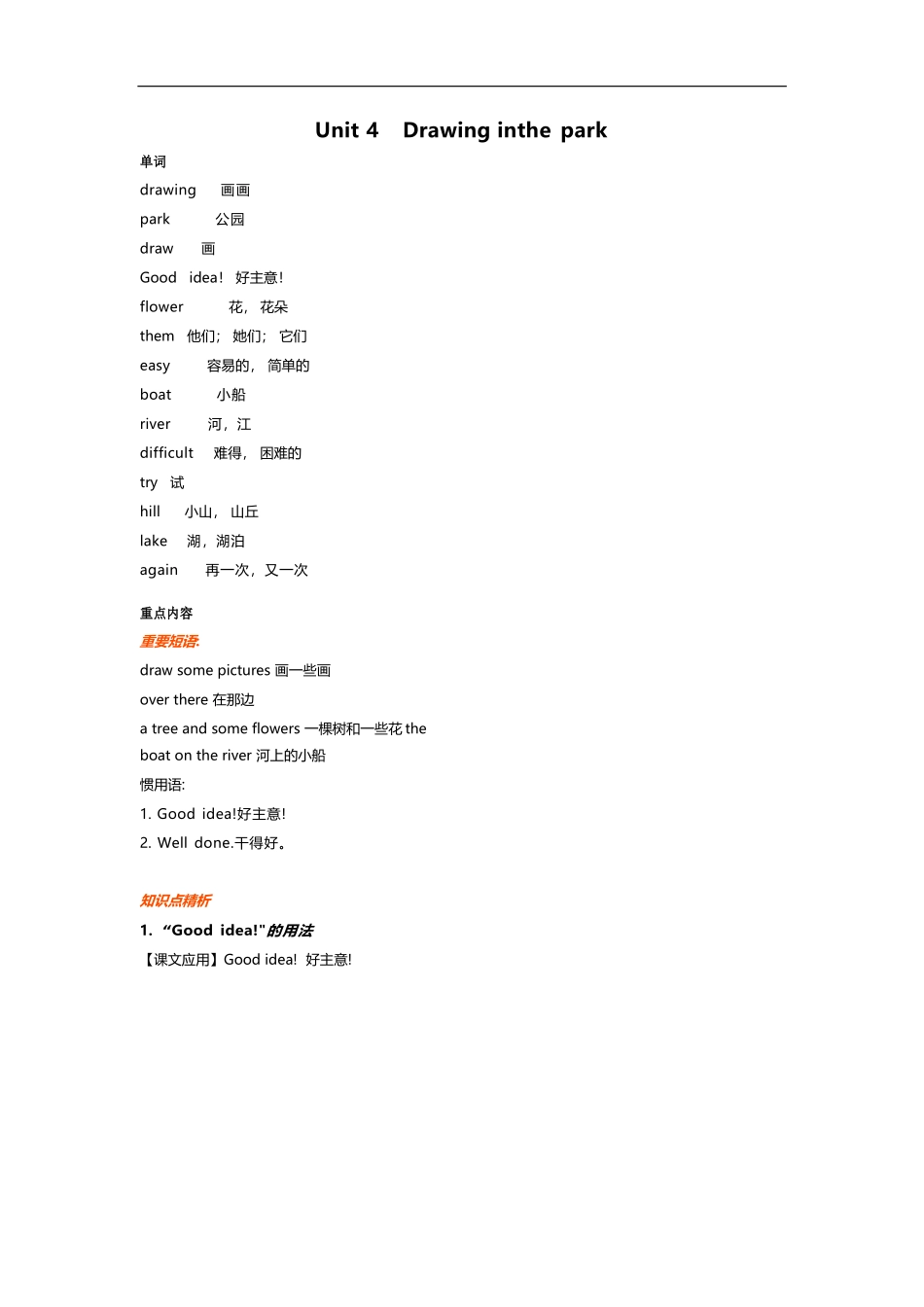 Unit 4 Drawing inthe park

单词

drawing 画画

park 公园

draw 画

Good idea! 好主意!

flower 花，花朵

them 他们；她们；它们

easy 容易的，简单的

boat 小船

river 河，江

difficult 难得，困难的

try 试

hill 小山，山丘

lake 湖，湖泊

again 再一次，又一次

重点内容

重要短语:

draw some pictures 画一些画

over there 在那边

a tree and some flowers 一棵树和一些花 the boat on the river 河上的小船

惯用语:

1. Good idea!好主意!

2. Well done.干得好。

知识点精析

1. “Good idea!"的用法

【课文应用】Good idea! 好主意!